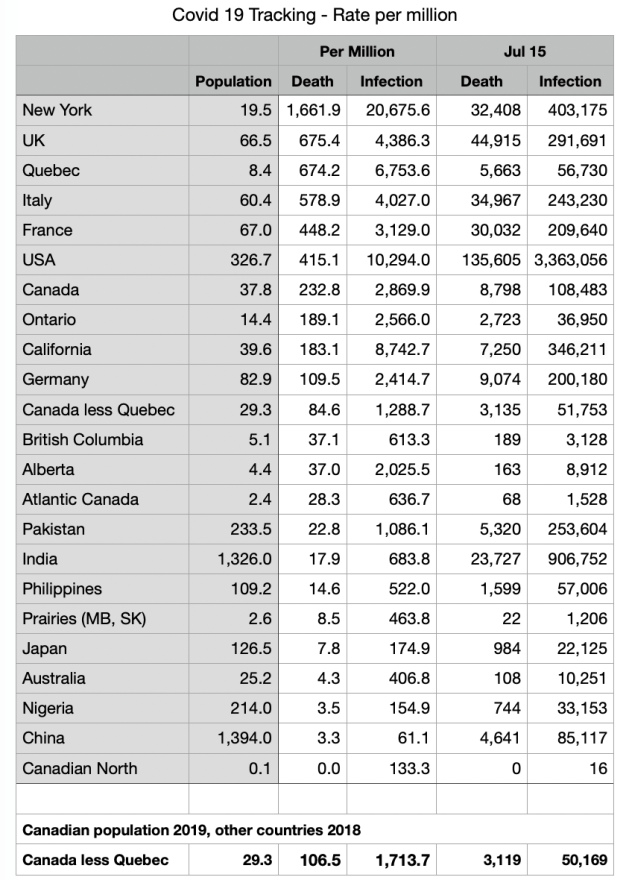 Covid 19 Tracking - Rate per million

| | | Per Million | | Jul 15 | |
|---|---|---|---|---|---|
| | Population | Death | Infection | Death | Infection |
| New York | 19.5 | 1,661.9 | 20,675.6 | 32,408 | 403,175 |
| UK | 66.5 | 675.4 | 4,386.3 | 44,915 | 291,691 |
| Quebec | 8.4 | 674.2 | 6,753.6 | 5,663 | 56,730 |
| Italy | 60.4 | 578.9 | 4,027.0 | 34,967 | 243,230 |
| France | 67.0 | 448.2 | 3,129.0 | 30,032 | 209,640 |
| USA | 326.7 | 415.1 | 10,294.0 | 135,605 | 3,363,056 |
| Canada | 37.8 | 232.8 | 2,869.9 | 8,798 | 108,483 |
| Ontario | 14.4 | 189.1 | 2,566.0 | 2,723 | 36,950 |
| California | 39.6 | 183.1 | 8,742.7 | 7,250 | 346,211 |
| Germany | 82.9 | 109.5 | 2,414.7 | 9,074 | 200,180 |
| Canada less Quebec | 29.3 | 84.6 | 1,288.7 | 3,135 | 51,753 |
| British Columbia | 5.1 | 37.1 | 613.3 | 189 | 3,128 |
| Alberta | 4.4 | 37.0 | 2,025.5 | 163 | 8,912 |
| Atlantic Canada | 2.4 | 28.3 | 636.7 | 68 | 1,528 |
| Pakistan | 233.5 | 22.8 | 1,086.1 | 5,320 | 253,604 |
| India | 1,326.0 | 17.9 | 683.8 | 23,727 | 906,752 |
| Philippines | 109.2 | 14.6 | 522.0 | 1,599 | 57,006 |
| Prairies (MB, SK) | 2.6 | 8.5 | 463.8 | 22 | 1,206 |
| Japan | 126.5 | 7.8 | 174.9 | 984 | 22,125 |
| Australia | 25.2 | 4.3 | 406.8 | 108 | 10,251 |
| Nigeria | 214.0 | 3.5 | 154.9 | 744 | 33,153 |
| China | 1,394.0 | 3.3 | 61.1 | 4,641 | 85,117 |
| Canadian North | 0.1 | 0.0 | 133.3 | 0 | 16 |
| | | | | | |
| Canadian population 2019, other countries 2018 | | | | | |
| Canada less Quebec | 29.3 | 106.5 | 1,713.7 | 3,119 | 50,169 |